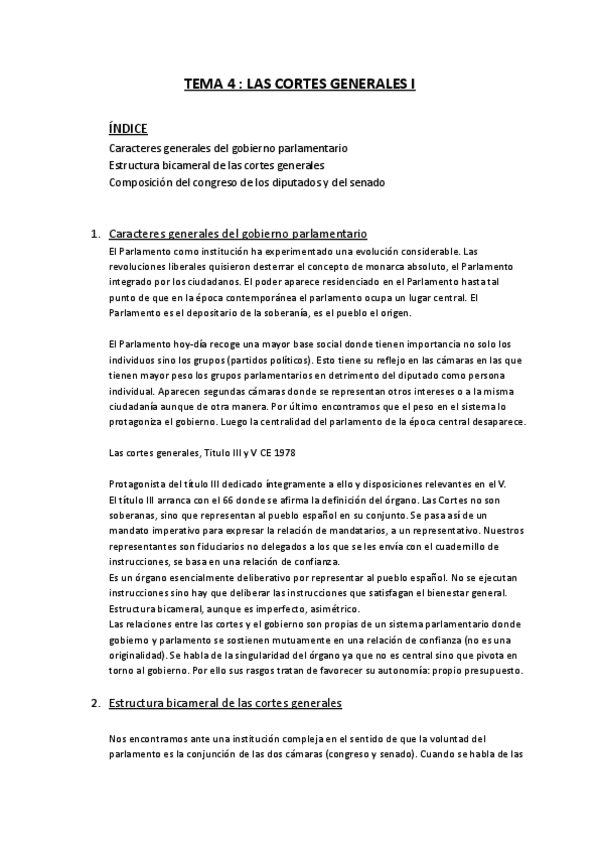 TEMA 4 : LAS CORTES GENERALES I

ÍNDICE
Caracteres generales del gobierno parlamentario
Estructura bicameral de las cortes generales
Composición del congreso de los diputados y del senado

1. Caracteres generales del gobierno parlamentario
El Parlamento como institución ha experimentado una evolución considerable. Las revoluciones liberales quisieron desterrar el concepto de monarca absoluto, el Parlamento integrado por los ciudadanos. El poder aparece residenciado en el Parlamento hasta tal punto de que en la época contemporánea el parlamento ocupa un lugar central. El Parlamento es el depositario de la soberanía, es el pueblo el origen.

El Parlamento hoy-día recoge una mayor base social donde tienen importancia no solo los individuos sino los grupos (partidos políticos). Esto tiene su reflejo en las cámaras en las que tienen mayor peso los grupos parlamentarios en detrimento del diputado como persona individual. Aparecen segundas cámaras donde se representan otros intereses o a la misma ciudadanía aunque de otra manera. Por último encontramos que el peso en el sistema lo protagoniza el gobierno. Luego la centralidad del parlamento de la época central desaparece.

Las cortes generales, Título III y V CE 1978

Protagonista del título III dedicado íntegramente a ello y disposiciones relevantes en el V.
El título III arranca con el 66 donde se afirma la definición del órgano. Las Cortes no son soberanas, sino que representan al pueblo español en su conjunto. Se pasa así de un mandato imperativo para expresar la relación de mandatarios, a un representativo. Nuestros representantes son fiduciarios no delegados a los que se les envía con el cuadernillo de instrucciones, se basa en una relación de confianza.
Es un órgano esencialmente deliberativo por representar al pueblo español. No se ejecutan instrucciones sino hay que deliberar las instrucciones que satisfagan el bienestar general.
Estructura bicameral, aunque es imperfecto, asimétrico.
Las relaciones entre las cortes y el gobierno son propias de un sistema parlamentario donde gobierno y parlamento se sostienen mutuamente en una relación de confianza (no es una originalidad). Se habla de la singularidad del órgano ya que no es central sino que pivota en torno al gobierno. Por ello sus rasgos tratan de favorecer su autonomía: propio presupuesto.

2. Estructura bicameral de las cortes generales

Nos encontramos ante una institución compleja en el sentido de que la voluntad del parlamento es la conjunción de las dos cámaras (congreso y senado). Cuando se habla de las